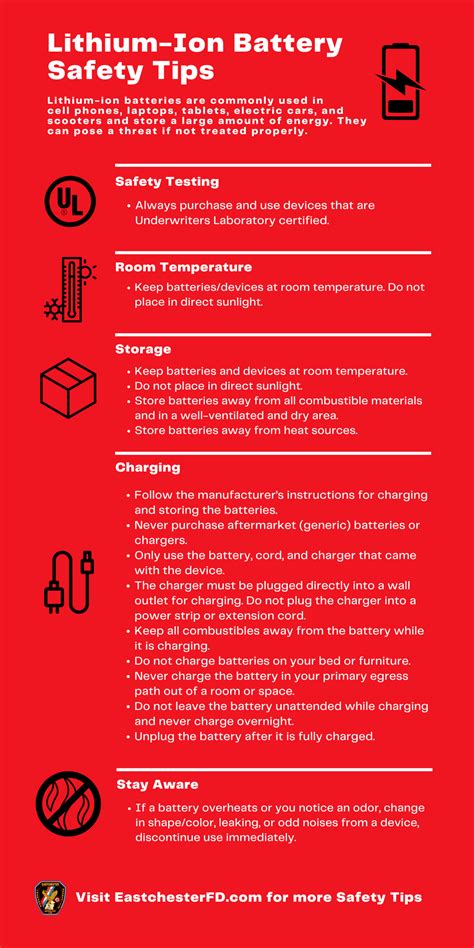 Lithium-Ion Battery Safety Tips

Lithium-ion batteries are commonly used in cell phones, laptops, tablets, electric cars, and scooters and store a large amount of energy. They can pose a threat if not treated properly.

UL

Safety Testing

• Always purchase and use devices that are Underwriters Laboratory certified.

Room Temperature

• Keep batteries/devices at room temperature. Do not place in direct sunlight.

Storage

• Keep batteries and devices at room temperature.
• Do not place in direct sunlight.
• Store batteries away from all combustible materials and in a well-ventilated and dry area.
• Store batteries away from heat sources.

Charging

• Follow the manufacturer's instructions for charging and storing the batteries.
• Never purchase aftermarket (generic) batteries or chargers.
• Only use the battery, cord, and charger that came with the device.
• The charger must be plugged directly into a wall outlet for charging. Do not plug the charger into a power strip or extension cord.
• Keep all combustibles away from the battery while it is charging.
• Do not charge batteries on your bed or furniture.
• Never charge the battery in your primary egress path out of a room or space.
• Do not leave the battery unattended while charging and never charge overnight.
• Unplug the battery after it is fully charged.

Stay Aware

• If a battery overheats or you notice an odor, change in shape/color, leaking, or odd noises from a device, discontinue use immediately.

Visit EastchesterFD.com for more Safety Tips